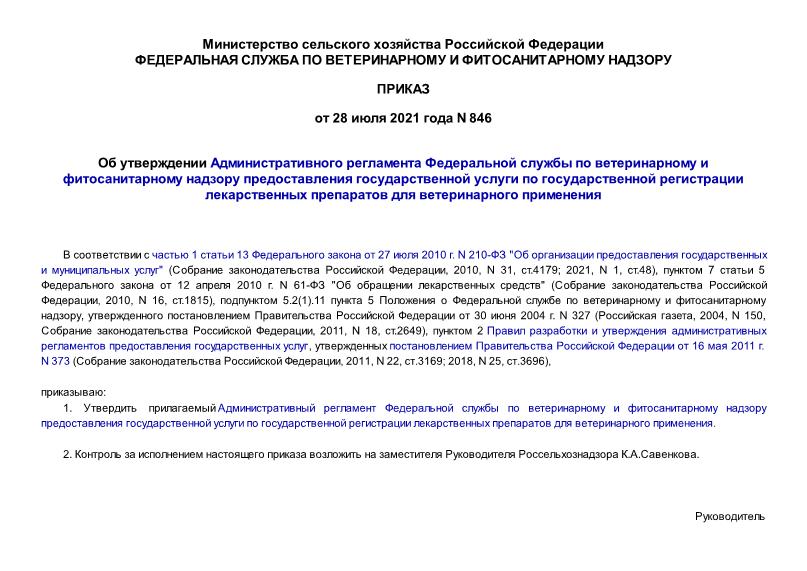 Министерство сельского хозяйства Российской Федерации
ФЕДЕРАЛЬНАЯ СЛУЖБА ПО ВЕТЕРИНАРНОМУ И ФИТОСАНИТАРНОМУ НАДЗОРУ

ПРИКАЗ

от 28 июля 2021 года N 846

Об утверждении Административного регламента Федеральной службы по ветеринарному и фитосанитарному надзору предоставления государственной услуги по государственной регистрации лекарственных препаратов для ветеринарного применения

В соответствии с частью 1 статьи 13 Федерального закона от 27 июля 2010 г. N 210-ФЗ "Об организации предоставления государственных и муниципальных услуг" (Собрание законодательства Российской Федерации, 2010, N 31, ст.4179; 2021, N 1, ст.48), пунктом 7 статьи 5 Федерального закона от 12 апреля 2010 г. N 61-ФЗ "Об обращении лекарственных средств" (Собрание законодательства Российской Федерации, 2010, N 16, ст.1815), подпунктом 5.2(1).11 пункта 5 Положения о Федеральной службе по ветеринарному и фитосанитарному надзору, утвержденного постановлением Правительства Российской Федерации от 30 июня 2004 г. N 327 (Российская газета, 2004, N 150, Собрание законодательства Российской Федерации, 2011, N 18, ст.2649), пунктом 2 Правил разработки и утверждения административных регламентов предоставления государственных услуг, утвержденных постановлением Правительства Российской Федерации от 16 мая 2011 г. N 373 (Собрание законодательства Российской Федерации, 2011, N 22, ст.3169; 2018, N 25, ст.3696),

приказываю:

1. Утвердить прилагаемый Административный регламент Федеральной службы по ветеринарному и фитосанитарному надзору предоставления государственной услуги по государственной регистрации лекарственных препаратов для ветеринарного применения.

2. Контроль за исполнением настоящего приказа возложить на заместителя Руководителя Россельхознадзора К.А.Савенкова.

Руководитель